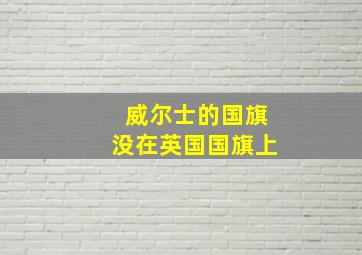 威尔士的国旗
没在英国国旗上